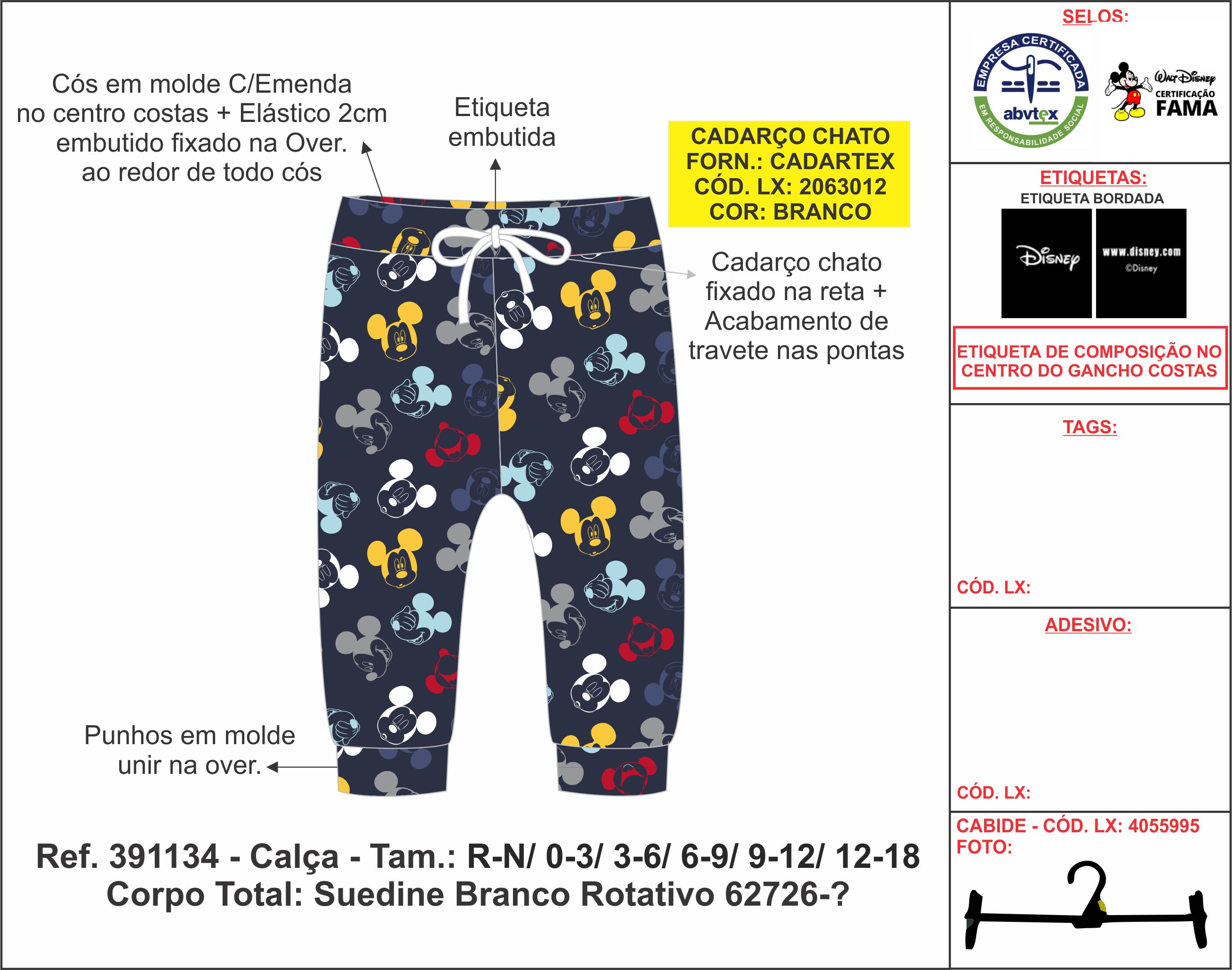 Cós em molde C/Emenda no centro costas + Elástico 2cm embutido fixado na Over. ao redor de todo cós

Etiqueta embutida

CADARÇO CHATO
FORN.: CADARTEX
CÓD. LX: 2063012
COR: BRANCO

Cadarço chato fixado na reta + Acabamento de travete nas pontas

Punhos em molde unir na over.

Ref. 391134 - Calça - Tam.: R-N/ 0-3/ 3-6/ 6-9/ 9-12/ 12-18
Corpo Total: Suedine Branco Rotativo 62726-?

SELOS:

EMPRESA CERTIFICADA
abvtex
EM RESPONSABILIDADE SOCIAL

Walt Disney
CERTIFICAÇÃO
FAMA

ETIQUETAS:
ETIQUETA BORDADA

Disney

www.disney.com
©Disney

ETIQUETA DE COMPOSIÇÃO NO CENTRO DO GANCHO COSTAS

TAGS:

CÓD. LX:

ADESIVO:

CÓD. LX:

CABIDE - CÓD. LX: 4055995
FOTO: